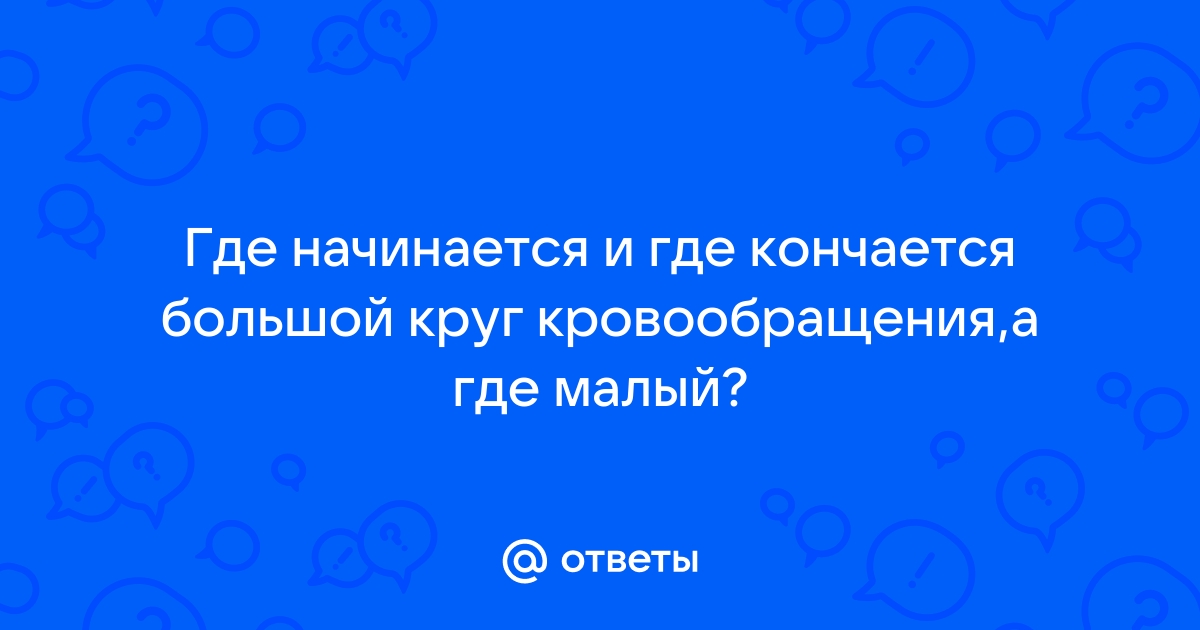 Где начинается и где кончается большой круг кровообращения,а где малый?

@ ответы